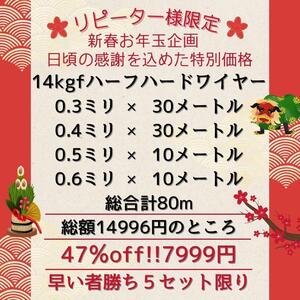 リピーター様限定
新春お年玉企画
日頃の感謝を込めた特別価格
14kgfハーフハードワイヤー
0.3ミリ × 30メートル
0.4ミリ × 30メートル
0.5ミリ × 10メートル
0.6ミリ × 10メートル
総合計80m
総額14996円のところ
47%off!!7999円
早い者勝ち５セット限り